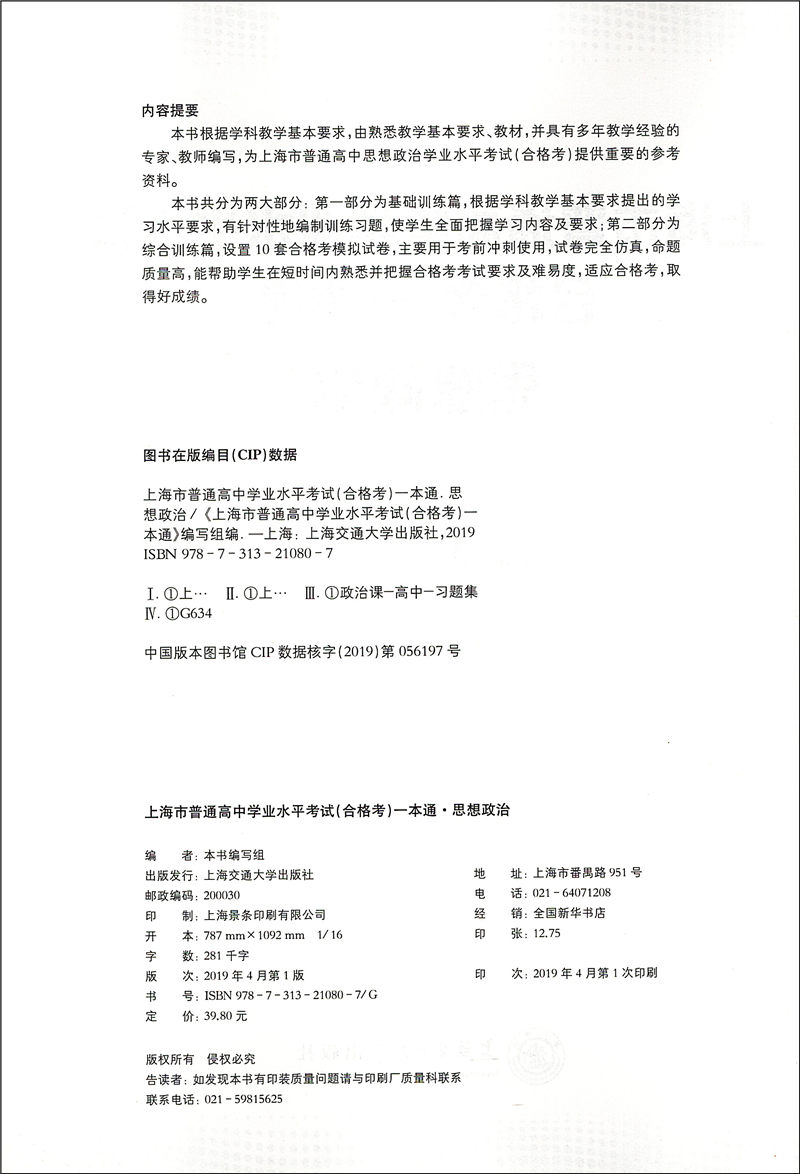 内容提要

本书根据学科教学基本要求，由熟悉教学基本要求、教材，并具有多年教学经验的专家、教师编写，为上海市普通高中思想政治学业水平考试（合格考）提供重要的参考资料。

本书共分为两大部分：第一部分为基础训练篇，根据学科教学基本要求提出的学习水平要求，有针对性地编制训练习题，使学生全面把握学习内容及要求；第二部分为综合训练篇，设置10套合格考模拟试卷，主要用于考前冲刺使用，试卷完全仿真，命题质量高，能帮助学生在短时间内熟悉并把握合格考考试要求及难易度，适应合格考，取得好成绩。

图书在版编目（CIP）数据

上海市普通高中学业水平考试（合格考）一本通．思想政治／《上海市普通高中学业水平考试（合格考）一本通》编写组编．—上海：上海交通大学出版社，2019
ISBN 978-7-313-21080-7

Ⅰ．①上… Ⅱ．①上… Ⅲ．①政治课－高中－习题集
Ⅳ．①G634

中国版本图书馆CIP数据核字（2019）第056197号

上海市普通高中学业水平考试（合格考）一本通·思想政治

编　　者：本书编写组
出版发行：上海交通大学出版社
邮政编码：200030
印　　制：上海景条印刷有限公司
开　　本：787 mm×1092 mm　1/16
字　　数：281千字
版　　次：2019年4月第1版
书　　号：ISBN 978-7-313-21080-7/G
定　　价：39.80元

地　　址：上海市番禺路951号
电　　话：021-64071208
经　　销：全国新华书店
印　　张：12.75
印　　次：2019年4月第1次印刷

版权所有　侵权必究
告读者：如发现本书有印装质量问题请与印刷厂质量科联系
联系电话：021-59815625